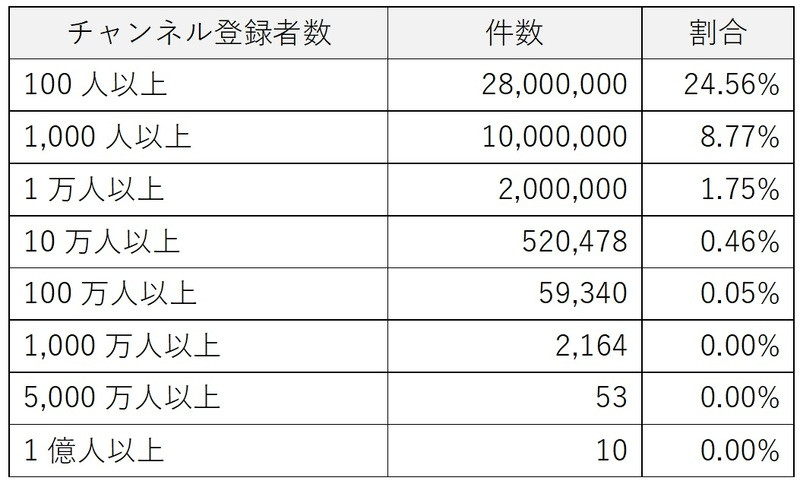 | チャンネル登録者数 | 件数 | 割合 |
|---|---|---|
| 100人以上 | 28,000,000 | 24.56% |
| 1,000人以上 | 10,000,000 | 8.77% |
| 1万人以上 | 2,000,000 | 1.75% |
| 10万人以上 | 520,478 | 0.46% |
| 100万人以上 | 59,340 | 0.05% |
| 1,000万人以上 | 2,164 | 0.00% |
| 5,000万人以上 | 53 | 0.00% |
| 1億人以上 | 10 | 0.00% |